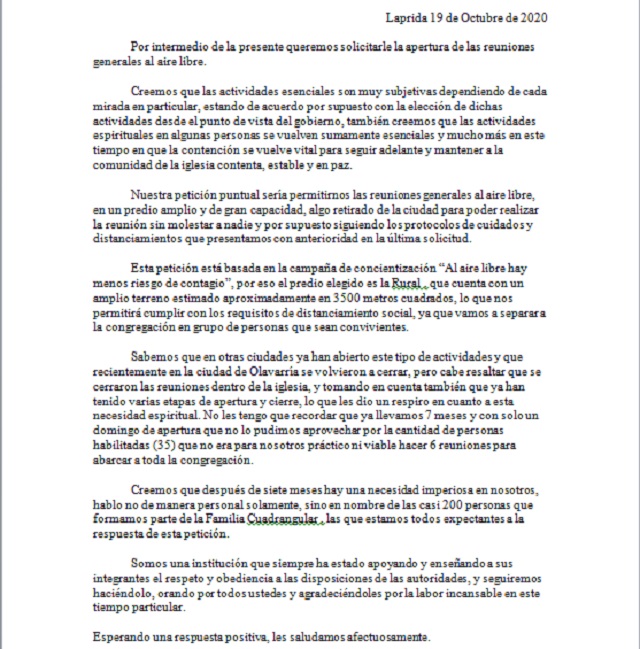 Laprida 19 de Octubre de 2020

Por intermedio de la presente queremos solicitarle la apertura de las reuniones generales al aire libre.

Creemos que las actividades esenciales son muy subjetivas dependiendo de cada mirada en particular, estando de acuerdo por supuesto con la elección de dichas actividades desde el punto de vista del gobierno, también creemos que las actividades espirituales en algunas personas se vuelven sumamente esenciales y mucho más en este tiempo en que la contención se vuelve vital para seguir adelante y mantener a la comunidad de la iglesia contenta, estable y en paz.

Nuestra petición puntual sería permitirnos las reuniones generales al aire libre, en un predio amplio y de gran capacidad, algo retirado de la ciudad para poder realizar la reunión sin molestar a nadie y por supuesto siguiendo los protocolos de cuidados y distanciamientos que presentamos con anterioridad en la última solicitud.

Esta petición está basada en la campaña de concientización "Al aire libre hay menos riesgo de contagio", por eso el predio elegido es la Rural , que cuenta con un amplio terreno estimado aproximadamente en 3500 metros cuadrados, lo que nos permitirá cumplir con los requisitos de distanciamiento social, ya que vamos a separar a la congregación en grupo de personas que sean convivientes.

Sabemos que en otras ciudades ya han abierto este tipo de actividades y que recientemente en la ciudad de Olavarría se volvieron a cerrar, pero cabe resaltar que se cerraron las reuniones dentro de la iglesia, y tomando en cuenta también que ya han tenido varias etapas de apertura y cierre, lo que les dio un respiro en cuanto a esta necesidad espiritual. No les tengo que recordar que ya llevamos 7 meses y con solo un domingo de apertura que no lo pudimos aprovechar por la cantidad de personas habilitadas (35) que no era para nosotros práctico ni viable hacer 6 reuniones para abarcar a toda la congregación.

Creemos que después de siete meses hay una necesidad imperiosa en nosotros, hablo no de manera personal solamente, sino en nombre de las casi 200 personas que formamos parte de la Familia Cuadrangular , las que estamos todos expectantes a la respuesta de esta petición.

Somos una institución que siempre ha estado apoyando y enseñando a sus integrantes el respeto y obediencia a las disposiciones de las autoridades, y seguiremos haciéndolo, orando por todos ustedes y agradeciéndoles por la labor incansable en este tiempo particular.

Esperando una respuesta positiva, les saludamos afectuosamente.